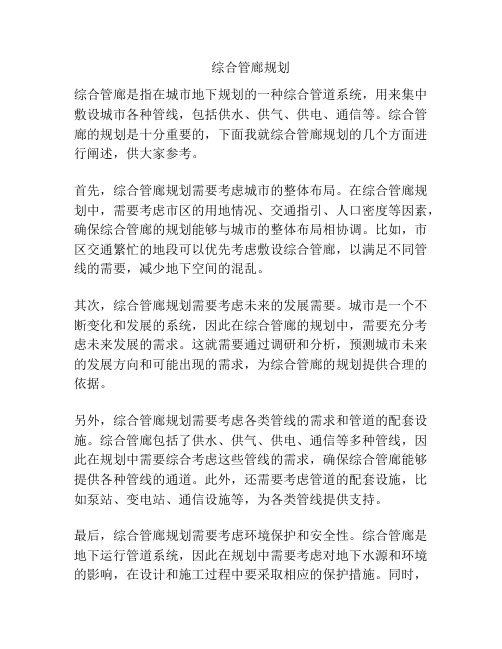 综合管廊规划

综合管廊是指在城市地下规划的一种综合管道系统，用来集中敷设城市各种管线，包括供水、供气、供电、通信等。综合管廊的规划是十分重要的，下面我就综合管廊规划的几个方面进行阐述，供大家参考。

首先，综合管廊规划需要考虑城市的整体布局。在综合管廊规划中，需要考虑市区的用地情况、交通指引、人口密度等因素，确保综合管廊的规划能够与城市的整体布局相协调。比如，市区交通繁忙的地段可以优先考虑敷设综合管廊，以满足不同管线的需要，减少地下空间的混乱。

其次，综合管廊规划需要考虑未来的发展需要。城市是一个不断变化和发展的系统，因此在综合管廊的规划中，需要充分考虑未来发展的需求。这就需要通过调研和分析，预测城市未来的发展方向和可能出现的需求，为综合管廊的规划提供合理的依据。

另外，综合管廊规划需要考虑各类管线的需求和管道的配套设施。综合管廊包括了供水、供气、供电、通信等多种管线，因此在规划中需要综合考虑这些管线的需求，确保综合管廊能够提供各种管线的通道。此外，还需要考虑管道的配套设施，比如泵站、变电站、通信设施等，为各类管线提供支持。

最后，综合管廊规划需要考虑环境保护和安全性。综合管廊是地下运行管道系统，因此在规划中需要考虑对地下水源和环境的影响，在设计和施工过程中要采取相应的保护措施。同时，